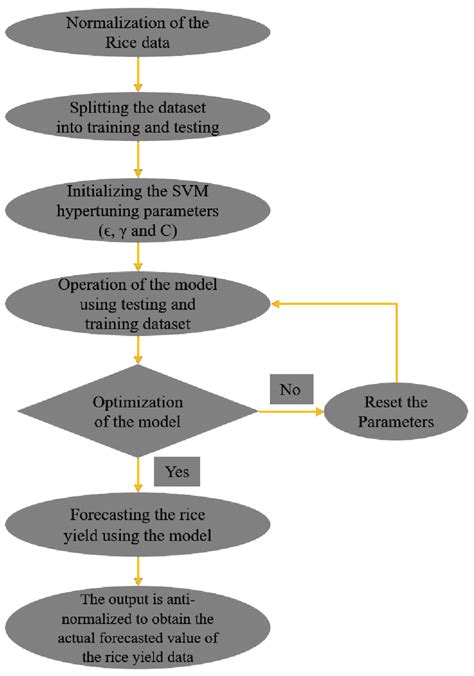 Normalization of the Rice data

Splitting the dataset into training and testing

Initializing the SVM hypertuning parameters ($\epsilon$, $\gamma$ and C)

Operation of the model using testing and training dataset

Optimization of the model

No

Reset the Parameters

Yes

Forecasting the rice yield using the model

The output is anti-normalized to obtain the actual forecasted value of the rice yield data